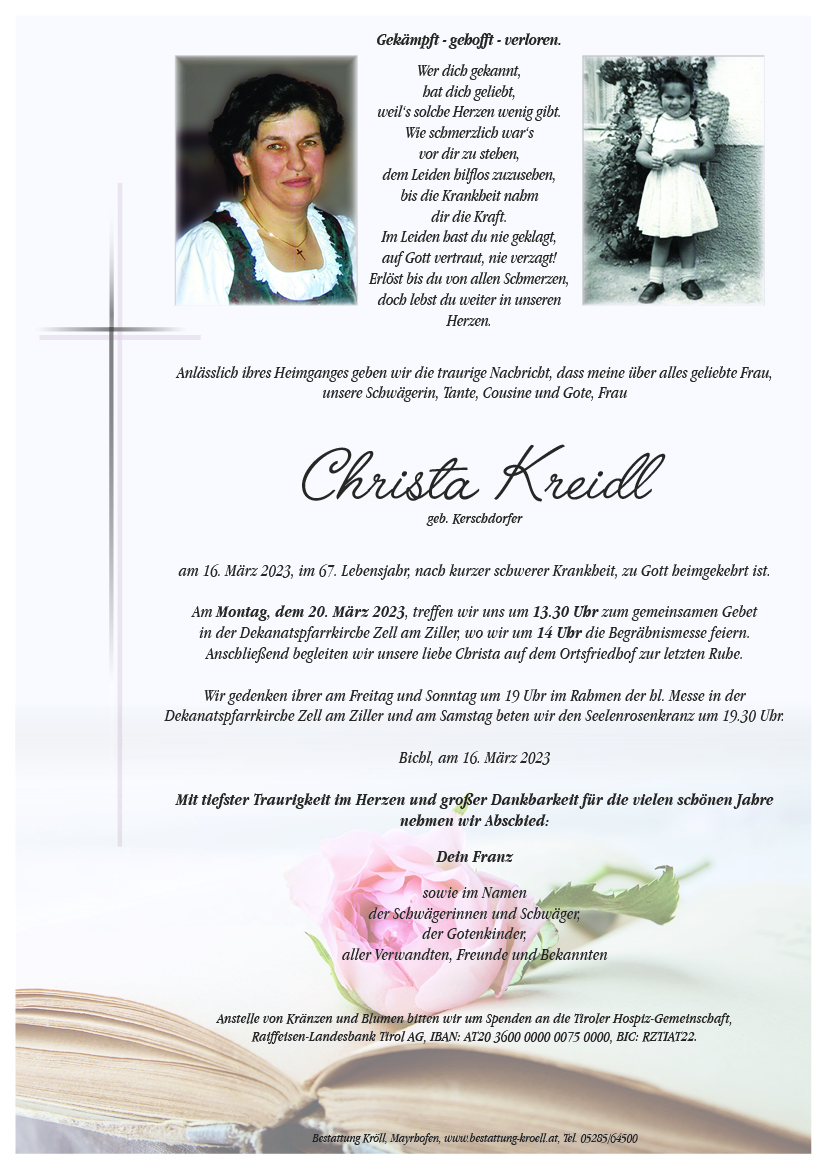 Gekämpft - gehofft - verloren.

Wer dich gekannt,
hat dich geliebt,
weil's solche Herzen wenig gibt.
Wie schmerzlich war's
vor dir zu stehen,
dem Leiden hilflos zuzusehen,
bis die Krankheit nahm
dir die Kraft.
Im Leiden hast du nie geklagt,
auf Gott vertraut, nie verzagt!
Erlöst bis du von allen Schmerzen,
doch lebst du weiter in unseren
Herzen.

Anlässlich ihres Heimganges geben wir die traurige Nachricht, dass meine über alles geliebte Frau, unsere Schwägerin, Tante, Cousine und Gote, Frau

Christa Kreidl

geb. Kerschdorfer

am 16. März 2023, im 67. Lebensjahr, nach kurzer schwerer Krankheit, zu Gott heimgekehrt ist.

Am Montag, dem 20. März 2023, treffen wir uns um 13.30 Uhr zum gemeinsamen Gebet in der Dekanatspfarrkirche Zell am Ziller, wo wir um 14 Uhr die Begräbnismesse feiern. Anschließend begleiten wir unsere liebe Christa auf dem Ortsfriedhof zur letzten Ruhe.

Wir gedenken ihrer am Freitag und Sonntag um 19 Uhr im Rahmen der hl. Messe in der Dekanatspfarrkirche Zell am Ziller und am Samstag beten wir den Seelenrosenkranz um 19.30 Uhr.

Bichl, am 16. März 2023

Mit tiefster Traurigkeit im Herzen und großer Dankbarkeit für die vielen schönen Jahre nehmen wir Abschied:

Dein Franz

sowie im Namen
der Schwägerinnen und Schwäger,
der Gotenkinder,
aller Verwandten, Freunde und Bekannten

Anstelle von Kränzen und Blumen bitten wir um Spenden an die Tiroler Hospiz-Gemeinschaft, Raiffeisen-Landesbank Tirol AG, IBAN: AT20 3600 0000 0075 0000, BIC: RZTIAT22.

Bestattung Kröll, Mayrhofen, www.bestattung-kroell.at, Tel. 05285/64500